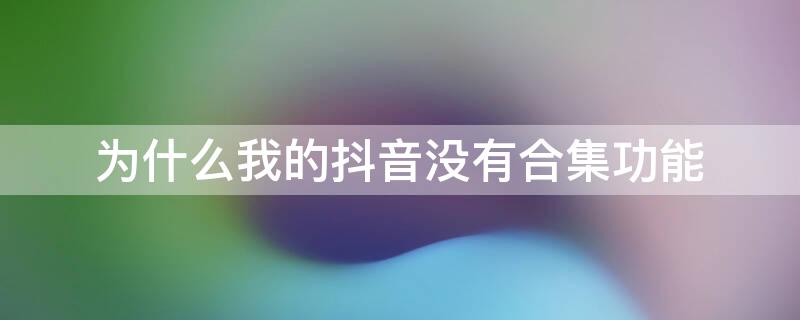 为什么我的抖音没有合集功能